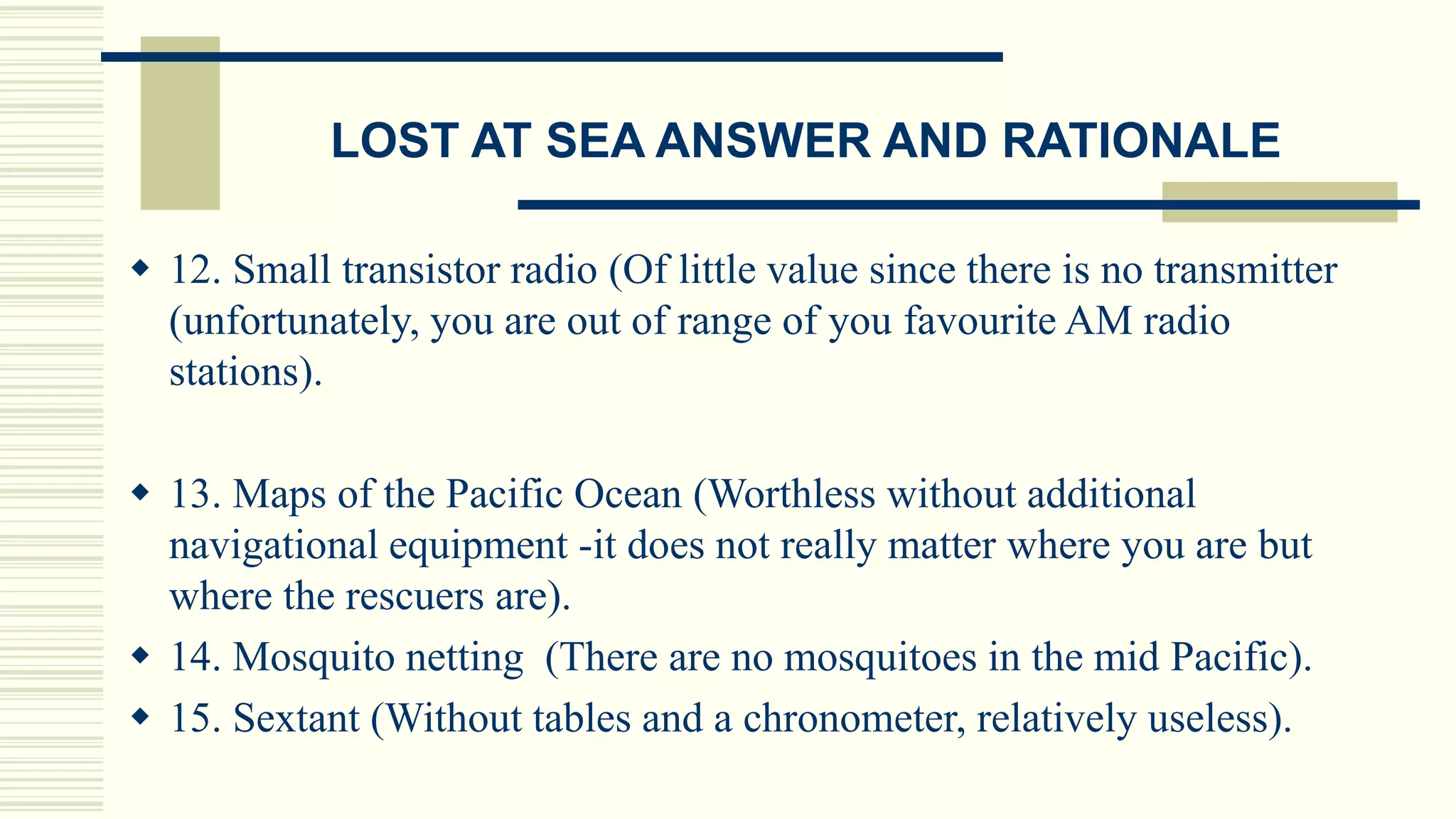 LOST AT SEA ANSWER AND RATIONALE

◆ 12. Small transistor radio (Of little value since there is no transmitter (unfortunately, you are out of range of you favourite AM radio stations).

◆ 13. Maps of the Pacific Ocean (Worthless without additional navigational equipment -it does not really matter where you are but where the rescuers are).

◆ 14. Mosquito netting (There are no mosquitoes in the mid Pacific).

◆ 15. Sextant (Without tables and a chronometer, relatively useless).